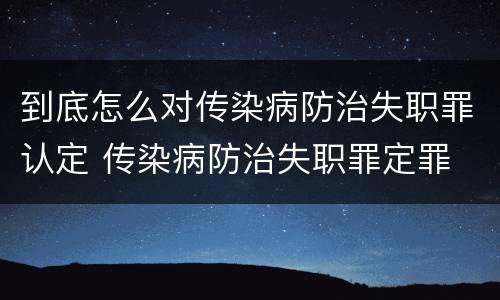 到底怎么对传染病防治失职罪认定 传染病防治失职罪定罪